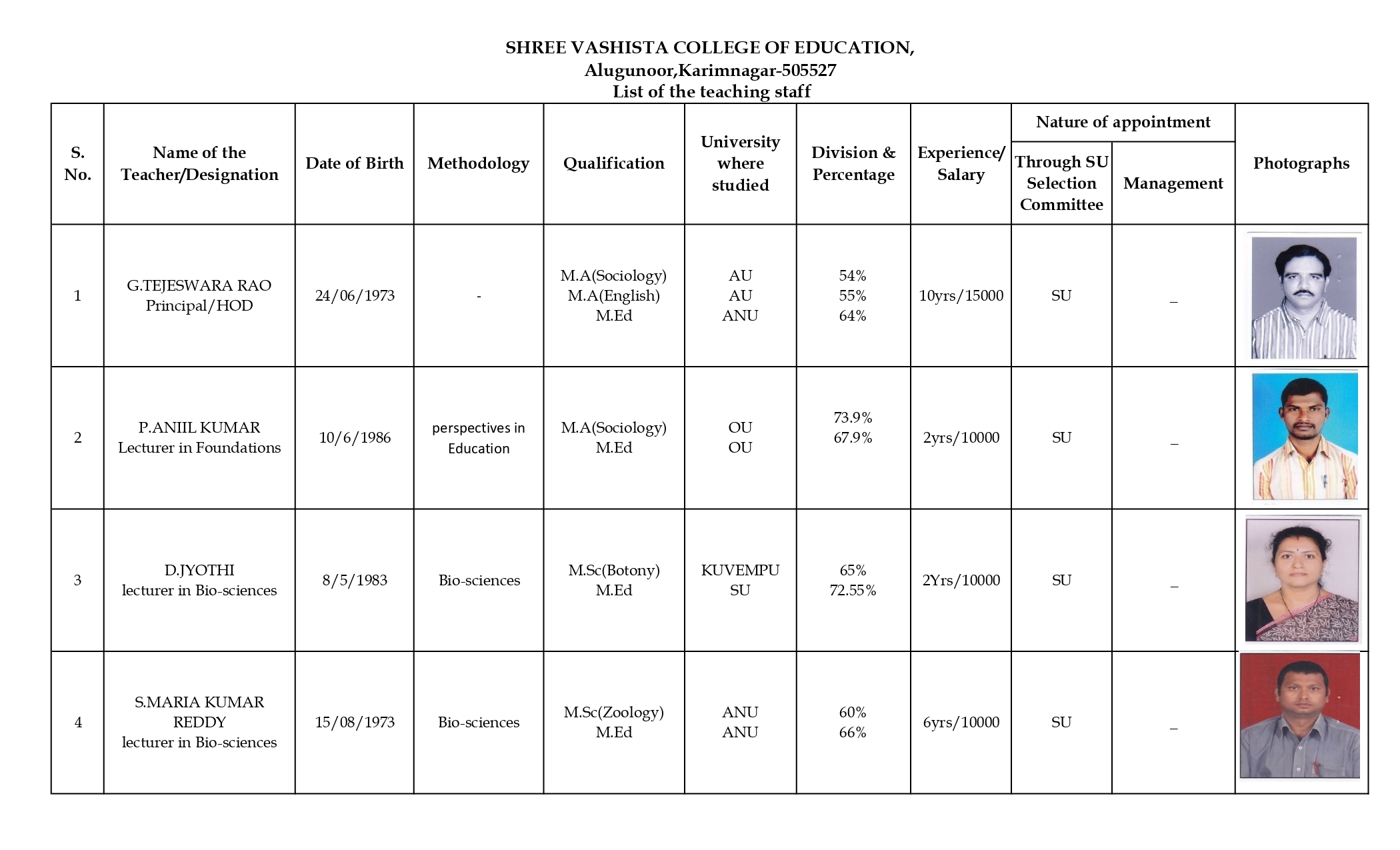 SHREE VASHISTA COLLEGE OF EDUCATION,
Alugunoor,Karimnagar-505527
List of the teaching staff

| S. No. | Name of the Teacher/Designation | Date of Birth | Methodology | Qualification | University where studied | Division & Percentage | Experience/ Salary | Nature of appointment: Through SU Selection Committee | Nature of appointment: Management | Photographs |
|---|---|---|---|---|---|---|---|---|---|---|
| 1 | G.TEJESWARA RAO Principal/HOD | 24/06/1973 | - | M.A(Sociology) M.A(English) M.Ed | AU AU ANU | 54% 55% 64% | 10yrs/15000 | SU | _ | |
| 2 | P.ANIIL KUMAR Lecturer in Foundations | 10/6/1986 | perspectives in Education | M.A(Sociology) M.Ed | OU OU | 73.9% 67.9% | 2yrs/10000 | SU | _ | |
| 3 | D.JYOTHI lecturer in Bio-sciences | 8/5/1983 | Bio-sciences | M.Sc(Botony) M.Ed | KUVEMPU SU | 65% 72.55% | 2Yrs/10000 | SU | _ | |
| 4 | S.MARIA KUMAR REDDY lecturer in Bio-sciences | 15/08/1973 | Bio-sciences | M.Sc(Zoology) M.Ed | ANU ANU | 60% 66% | 6yrs/10000 | SU | _ | |